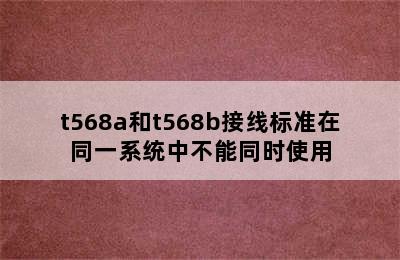 t568a和t568b接线标准在同一系统中不能同时使用